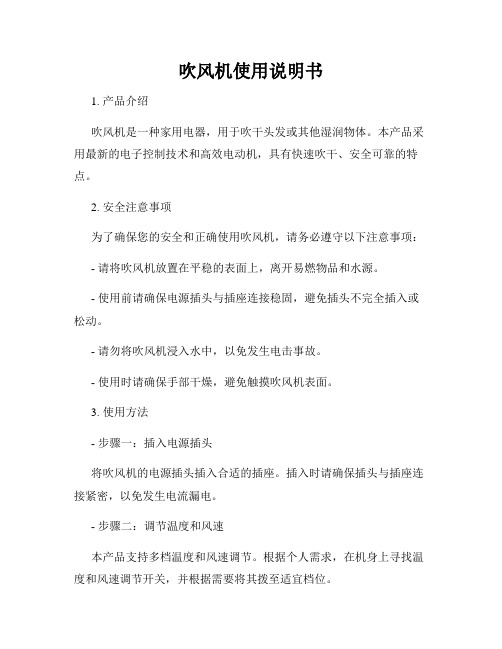 吹风机使用说明书

1. 产品介绍

吹风机是一种家用电器，用于吹干头发或其他湿润物体。本产品采用最新的电子控制技术和高效电动机，具有快速吹干、安全可靠的特点。

2. 安全注意事项

为了确保您的安全和正确使用吹风机，请务必遵守以下注意事项：

- 请将吹风机放置在平稳的表面上，离开易燃物品和水源。

- 使用前请确保电源插头与插座连接稳固，避免插头不完全插入或松动。

- 请勿将吹风机浸入水中，以免发生电击事故。

- 使用时请确保手部干燥，避免触摸吹风机表面。

3. 使用方法

- 步骤一：插入电源插头

将吹风机的电源插头插入合适的插座。插入时请确保插头与插座连接紧密，以免发生电流漏电。

- 步骤二：调节温度和风速

本产品支持多档温度和风速调节。根据个人需求，在机身上寻找温度和风速调节开关，并根据需要将其拨至适宜档位。